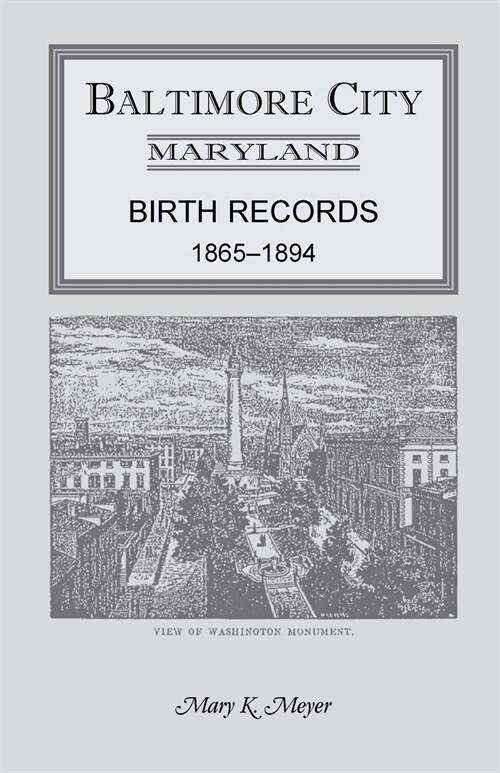 BALTIMORE CITY
MARYLAND
BIRTH RECORDS
1865–1894

VIEW OF WASHINGTON MONUMENT.

Mary K. Meyer